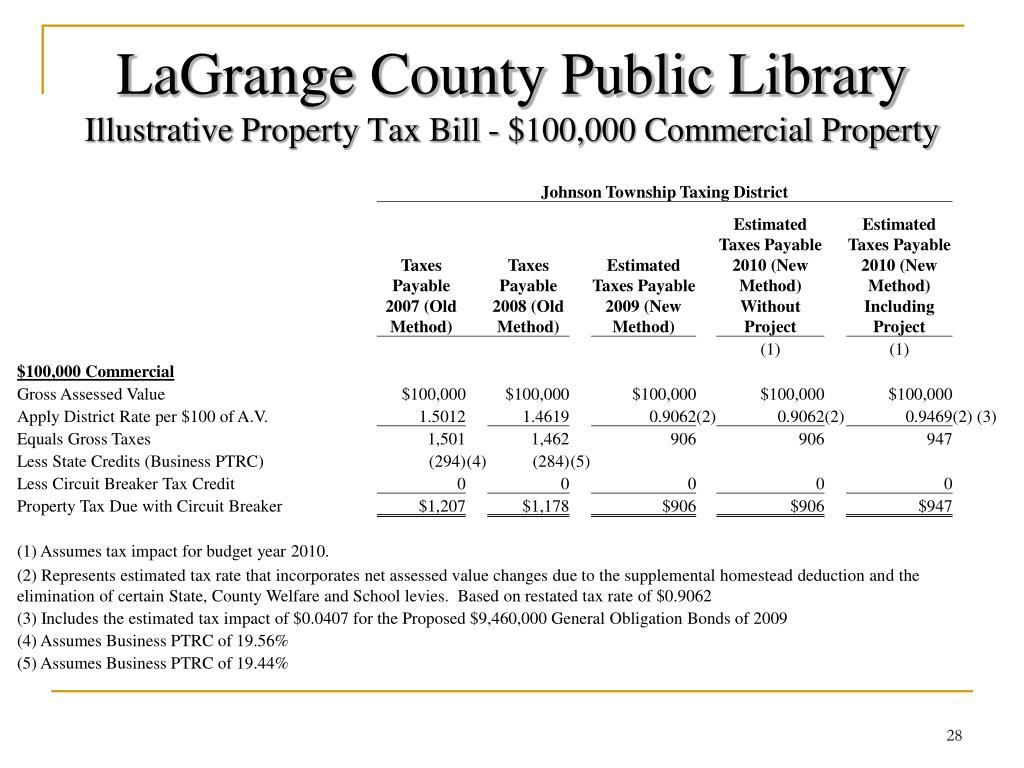 LaGrange County Public Library
Illustrative Property Tax Bill - $100,000 Commercial Property

Johnson Township Taxing District

| | Taxes Payable 2007 (Old Method) | Taxes Payable 2008 (Old Method) | Estimated Taxes Payable 2009 (New Method) | Estimated Taxes Payable 2010 (New Method) Without Project | Estimated Taxes Payable 2010 (New Method) Including Project |
|---|---|---|---|---|---|
| | | | | (1) | (1) |
| $100,000 Commercial | | | | | |
| Gross Assessed Value | $100,000 | $100,000 | $100,000 | $100,000 | $100,000 |
| Apply District Rate per $100 of A.V. | 1.5012 | 1.4619 | 0.9062(2) | 0.9062(2) | 0.9469(2) (3) |
| Equals Gross Taxes | 1,501 | 1,462 | 906 | 906 | 947 |
| Less State Credits (Business PTRC) | (294)(4) | (284)(5) | | | |
| Less Circuit Breaker Tax Credit | 0 | 0 | 0 | 0 | 0 |
| Property Tax Due with Circuit Breaker | $1,207 | $1,178 | $906 | $906 | $947 |

(1) Assumes tax impact for budget year 2010.
(2) Represents estimated tax rate that incorporates net assessed value changes due to the supplemental homestead deduction and the elimination of certain State, County Welfare and School levies. Based on restated tax rate of $0.9062
(3) Includes the estimated tax impact of $0.0407 for the Proposed $9,460,000 General Obligation Bonds of 2009
(4) Assumes Business PTRC of 19.56%
(5) Assumes Business PTRC of 19.44%

28